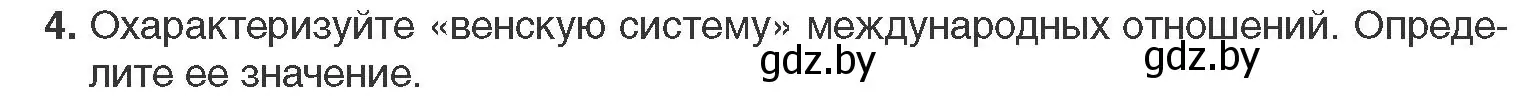 4. Охарактеризуйте «венскую систему» международных отношений. Определите ее значение. gdz.by gdz.by